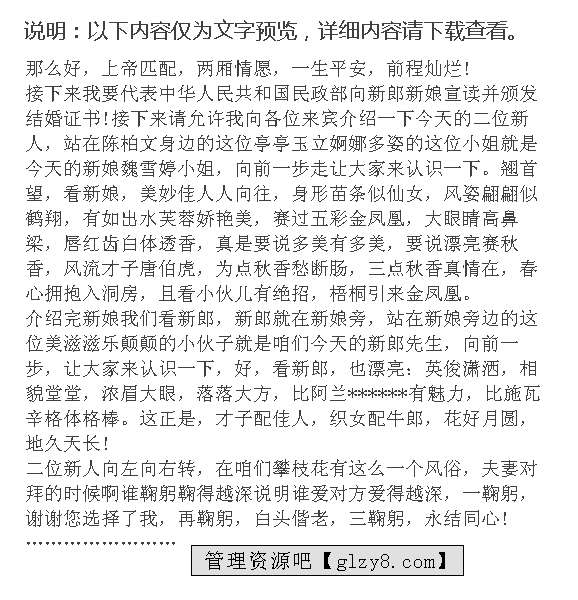 说明：以下内容仅为文字预览，详细内容请下载查看。

那么好，上帝匹配，两厢情愿，一生平安，前程灿烂!
接下来我要代表中华人民共和国民政部向新郎新娘宣读并颁发结婚证书!接下来请允许我向各位来宾介绍一下今天的二位新人，站在陈柏文身边的这位亭亭玉立婀娜多姿的这位小姐就是今天的新娘魏雪婷小姐，向前一步走让大家来认识一下。翘首望，看新娘，美妙佳人人向往，身形苗条似仙女，风姿翩翩似鹤翔，有如出水芙蓉娇艳美，赛过五彩金凤凰，大眼睛高鼻梁，唇红齿白体透香，真是要说多美有多美，要说漂亮赛秋香，风流才子唐伯虎，为点秋香愁断肠，三点秋香真情在，春心拥抱入洞房，且看小伙儿有绝招，梧桐引来金凤凰。
介绍完新娘我们看新郎，新郎就在新娘旁，站在新娘旁边的这位美滋滋乐颠颠的小伙子就是咱们今天的新郎先生，向前一步，让大家来认识一下，好，看新郎，也漂亮：英俊潇洒，相貌堂堂，浓眉大眼，落落大方，比阿兰******有魅力，比施瓦辛格体格棒。这正是，才子配佳人，织女配牛郎，花好月圆，地久天长!
二位新人向左向右转，在咱们攀枝花有这么一个风俗，夫妻对拜的时候啊谁鞠躬鞠得越深说明谁爱对方爱得越深，一鞠躬，谢谢您选择了我，再鞠躬，白头偕老，三鞠躬，永结同心!

管理资源吧【glzy8.com】